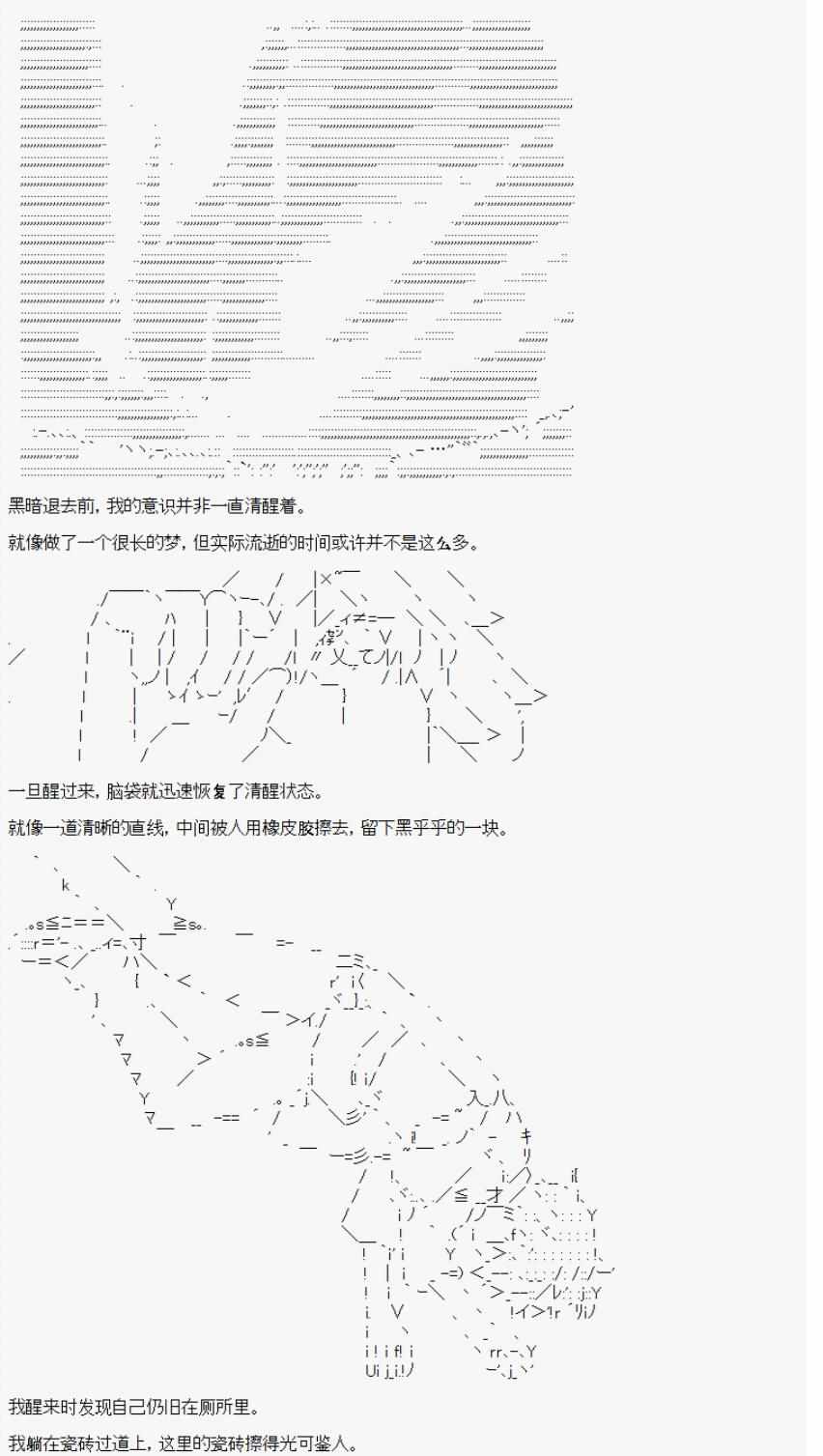 黑暗退去前，我的意识并非一直清醒着。

就像做了一个很长的梦，但实际流逝的时间或许并不是这么多。

一旦醒过来，脑袋就迅速恢复了清醒状态。

就像一道清晰的直线，中间被人用橡皮胶擦去，留下黑乎乎的一块。

我醒来时发现自己仍旧在厕所里。

我躺在瓷砖过道上，这里的瓷砖擦得光可鉴人。